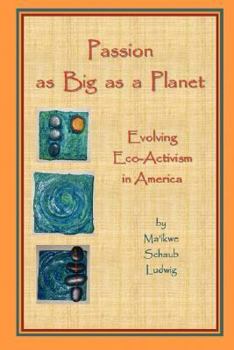 Passion as Big as a Planet

Evolving Eco-Activism in America

by Ma'ikwe Schaub Ludwig